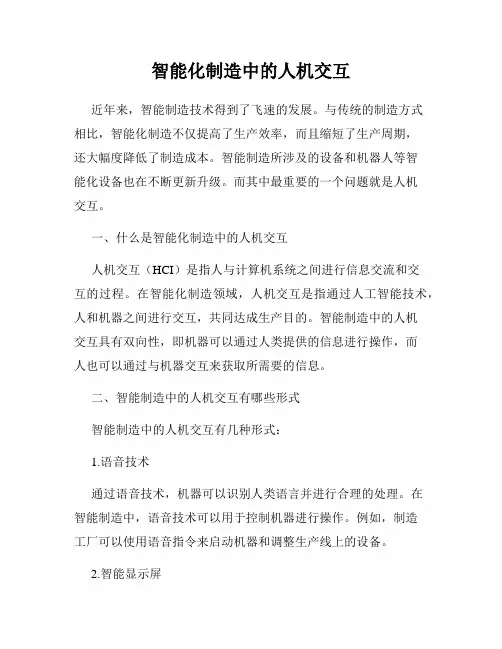 智能化制造中的人机交互

近年来，智能制造技术得到了飞速的发展。与传统的制造方式相比，智能化制造不仅提高了生产效率，而且缩短了生产周期，还大幅度降低了制造成本。智能制造所涉及的设备和机器人等智能化设备也在不断更新升级。而其中最重要的一个问题就是人机交互。

一、什么是智能化制造中的人机交互

人机交互（HCI）是指人与计算机系统之间进行信息交流和交互的过程。在智能化制造领域，人机交互是指通过人工智能技术，人和机器之间进行交互，共同达成生产目的。智能制造中的人机交互具有双向性，即机器可以通过人类提供的信息进行操作，而人也可以通过与机器交互来获取所需要的信息。

二、智能制造中的人机交互有哪些形式

智能制造中的人机交互有几种形式：

1.语音技术

通过语音技术，机器可以识别人类语言并进行合理的处理。在智能制造中，语音技术可以用于控制机器进行操作。例如，制造工厂可以使用语音指令来启动机器和调整生产线上的设备。

2.智能显示屏